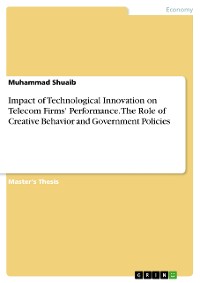 Economy

Muhammad Shuaib

Impact of Technological Innovation on Telecom Firms' Performance. The Role of Creative Behavior and Government Policies

Master's Thesis

GRIN